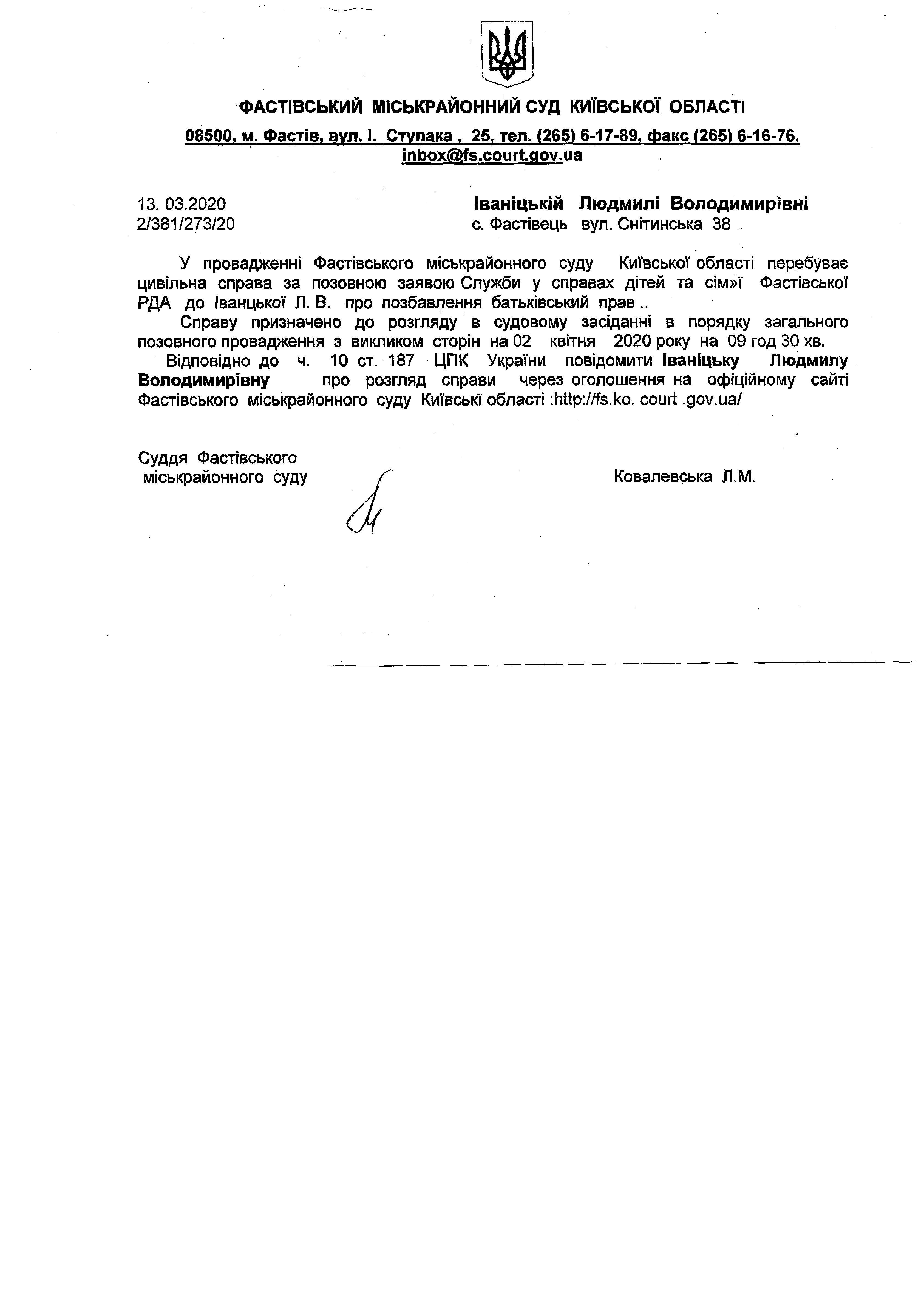 ФАСТІВСЬКИЙ МІСЬКРАЙОННИЙ СУД КИЇВСЬКОЇ ОБЛАСТІ

08500, м. Фастів, вул. І. Ступака , 25, тел. (265) 6-17-89, факс (265) 6-16-76, inbox@fs.court.gov.ua

13. 03.2020
2/381/273/20

Іваніцькій Людмилі Володимирівні
с. Фастівець вул. Снітинська 38

У провадженні Фастівського міськрайонного суду Київської області перебуває цивільна справа за позовною заявою Служби у справах дітей та сім»ї Фастівської РДА до Іванцької Л. В. про позбавлення батьківський прав ..

Справу призначено до розгляду в судовому засіданні в порядку загального позовного провадження з викликом сторін на 02 квітня 2020 року на 09 год 30 хв.

Відповідно до ч. 10 ст. 187 ЦПК України повідомити Іваніцьку Людмилу Володимирівну про розгляд справи через оголошення на офіційному сайті Фастівського міськрайонного суду Київські області :http://fs.ko. court .gov.ua/

Суддя Фастівського
міськрайонного суду

Ковалевська Л.М.